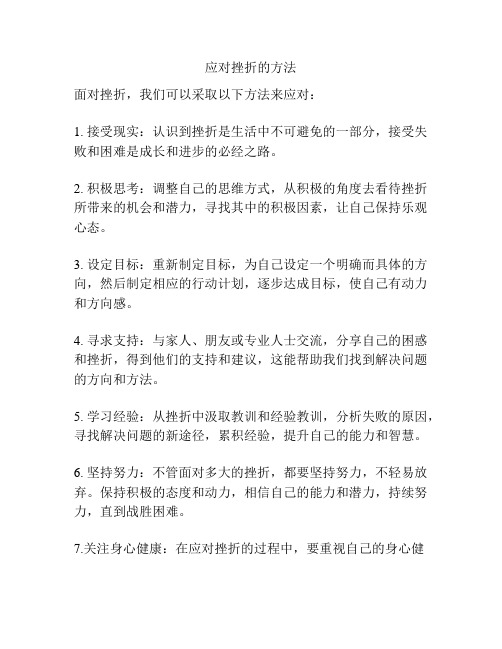 应对挫折的方法

面对挫折，我们可以采取以下方法来应对：

1. 接受现实：认识到挫折是生活中不可避免的一部分，接受失败和困难是成长和进步的必经之路。

2. 积极思考：调整自己的思维方式，从积极的角度去看待挫折所带来的机会和潜力，寻找其中的积极因素，让自己保持乐观心态。

3. 设定目标：重新制定目标，为自己设定一个明确而具体的方向，然后制定相应的行动计划，逐步达成目标，使自己有动力和方向感。

4. 寻求支持：与家人、朋友或专业人士交流，分享自己的困惑和挫折，得到他们的支持和建议，这能帮助我们找到解决问题的方向和方法。

5. 学习经验：从挫折中汲取教训和经验教训，分析失败的原因，寻找解决问题的新途径，累积经验，提升自己的能力和智慧。

6. 坚持努力：不管面对多大的挫折，都要坚持努力，不轻易放弃。保持积极的态度和动力，相信自己的能力和潜力，持续努力，直到战胜困难。

7.关注身心健康：在应对挫折的过程中，要重视自己的身心健